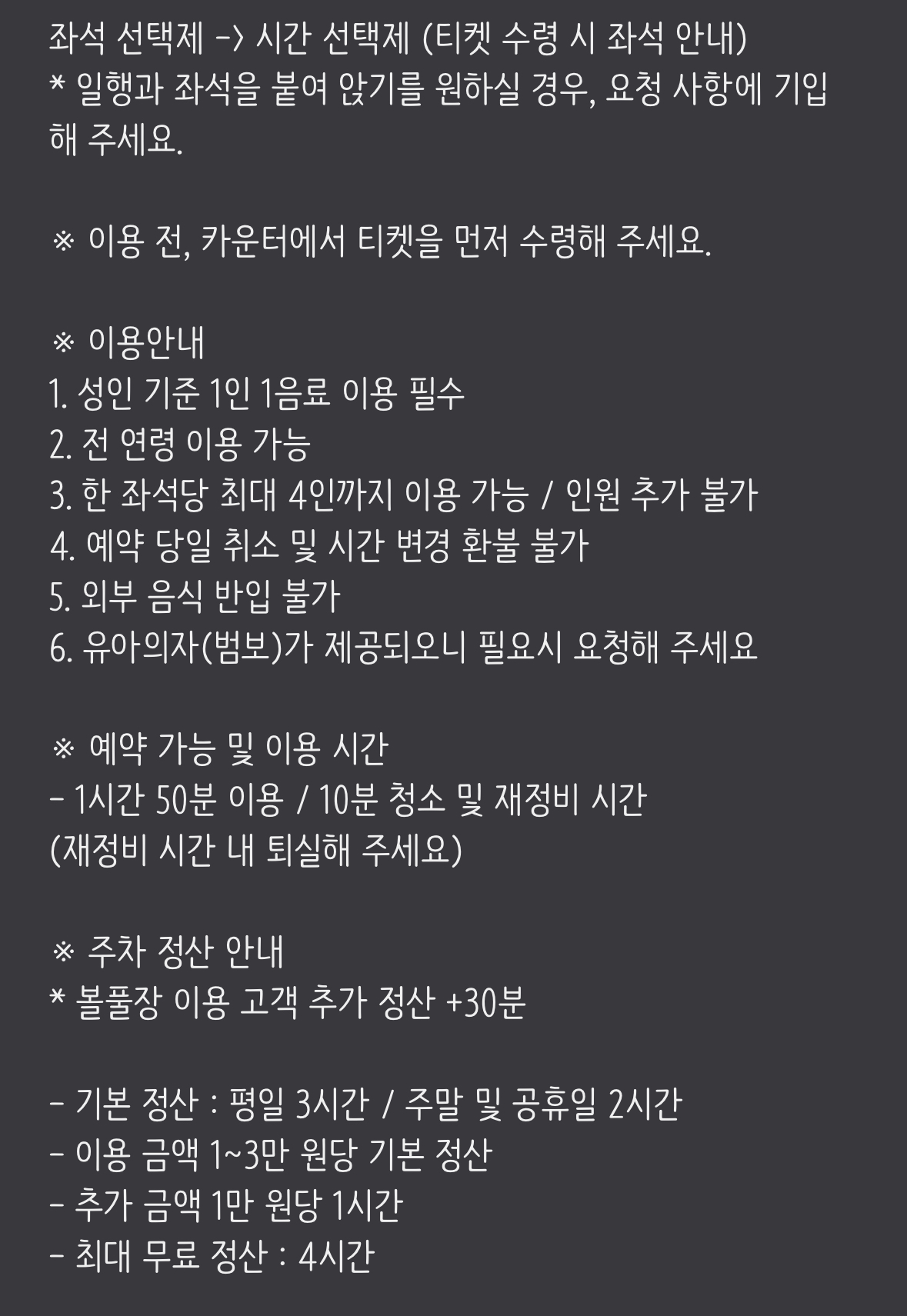 좌석 선택제 -> 시간 선택제 (티켓 수령 시 좌석 안내)
* 일행과 좌석을 붙여 앉기를 원하실 경우, 요청 사항에 기입해 주세요.

※ 이용 전, 카운터에서 티켓을 먼저 수령해 주세요.

※ 이용안내
1. 성인 기준 1인 1음료 이용 필수
2. 전 연령 이용 가능
3. 한 좌석당 최대 4인까지 이용 가능 / 인원 추가 불가
4. 예약 당일 취소 및 시간 변경 환불 불가
5. 외부 음식 반입 불가
6. 유아의자(범보)가 제공되오니 필요시 요청해 주세요

※ 예약 가능 및 이용 시간
- 1시간 50분 이용 / 10분 청소 및 재정비 시간
(재정비 시간 내 퇴실해 주세요)

※ 주차 정산 안내
* 볼풀장 이용 고객 추가 정산 +30분

- 기본 정산 : 평일 3시간 / 주말 및 공휴일 2시간
- 이용 금액 1~3만 원당 기본 정산
- 추가 금액 1만 원당 1시간
- 최대 무료 정산 : 4시간